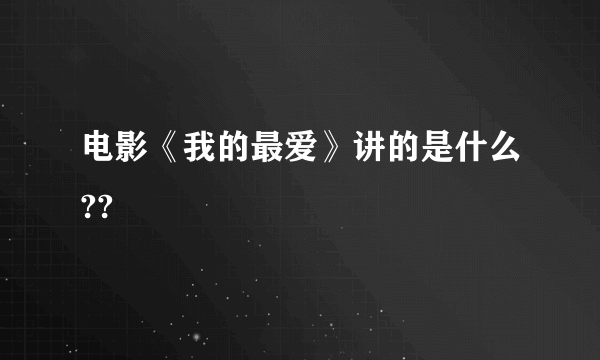 电影《我的最爱》讲的是什么??